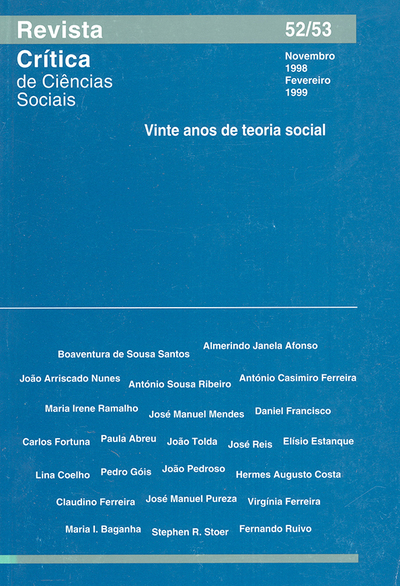 Revista
Crítica
de Ciências
Sociais

52/53

Novembro
1998
Fevereiro
1999

Vinte anos de teoria social

Boaventura de Sousa Santos
Almerindo Janela Afonso
João Arriscado Nunes
António Sousa Ribeiro
António Casimiro Ferreira
Maria Irene Ramalho
José Manuel Mendes
Daniel Francisco
Carlos Fortuna
Paula Abreu
João Tolda
José Reis
Elísio Estanque
Lina Coelho
Pedro Góis
João Pedroso
Hermes Augusto Costa
Claudino Ferreira
José Manuel Pureza
Virgínia Ferreira
Maria I. Baganha
Stephen R. Stoer
Fernando Ruivo